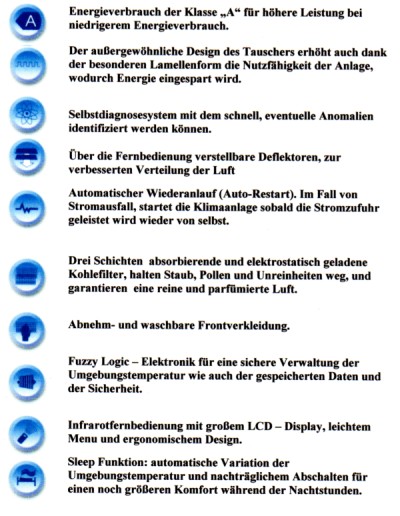 A

Energieverbrauch der Klasse „A“ für höhere Leistung bei niedrigerem Energieverbrauch.

Der außergewöhnliche Design des Tauschers erhöht auch dank der besonderen Lamellenform die Nutzfähigkeit der Anlage, wodurch Energie eingespart wird.

Selbstdiagnosesystem mit dem schnell, eventuelle Anomalien identifiziert werden können.

Über die Fernbedienung verstellbare Deflektoren, zur verbesserten Verteilung der Luft

Automatischer Wiederanlauf (Auto-Restart). Im Fall von Stromausfall, startet die Klimaanlage sobald die Stromzufuhr geleistet wird wieder von selbst.

Drei Schichten absorbierende und elektrostatisch geladene Kohlefilter, halten Staub, Pollen und Unreinheiten weg, und garantieren eine reine und parfümierte Luft.

Abnehm- und waschbare Frontverkleidung.

Fuzzy Logic – Elektronik für eine sichere Verwaltung der Umgebungstemperatur wie auch der gespeicherten Daten und der Sicherheit.

Infrarotfernbedienung mit großem LCD – Display, leichtem Menu und ergonomischem Design.

Sleep Funktion: automatische Variation der Umgebungstemperatur und nachträglichem Abschalten für einen noch größeren Komfort während der Nachtstunden.